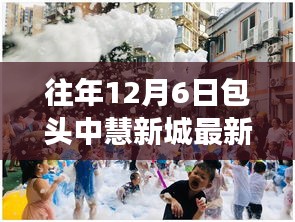 往年12月6日包头中慧新城最新